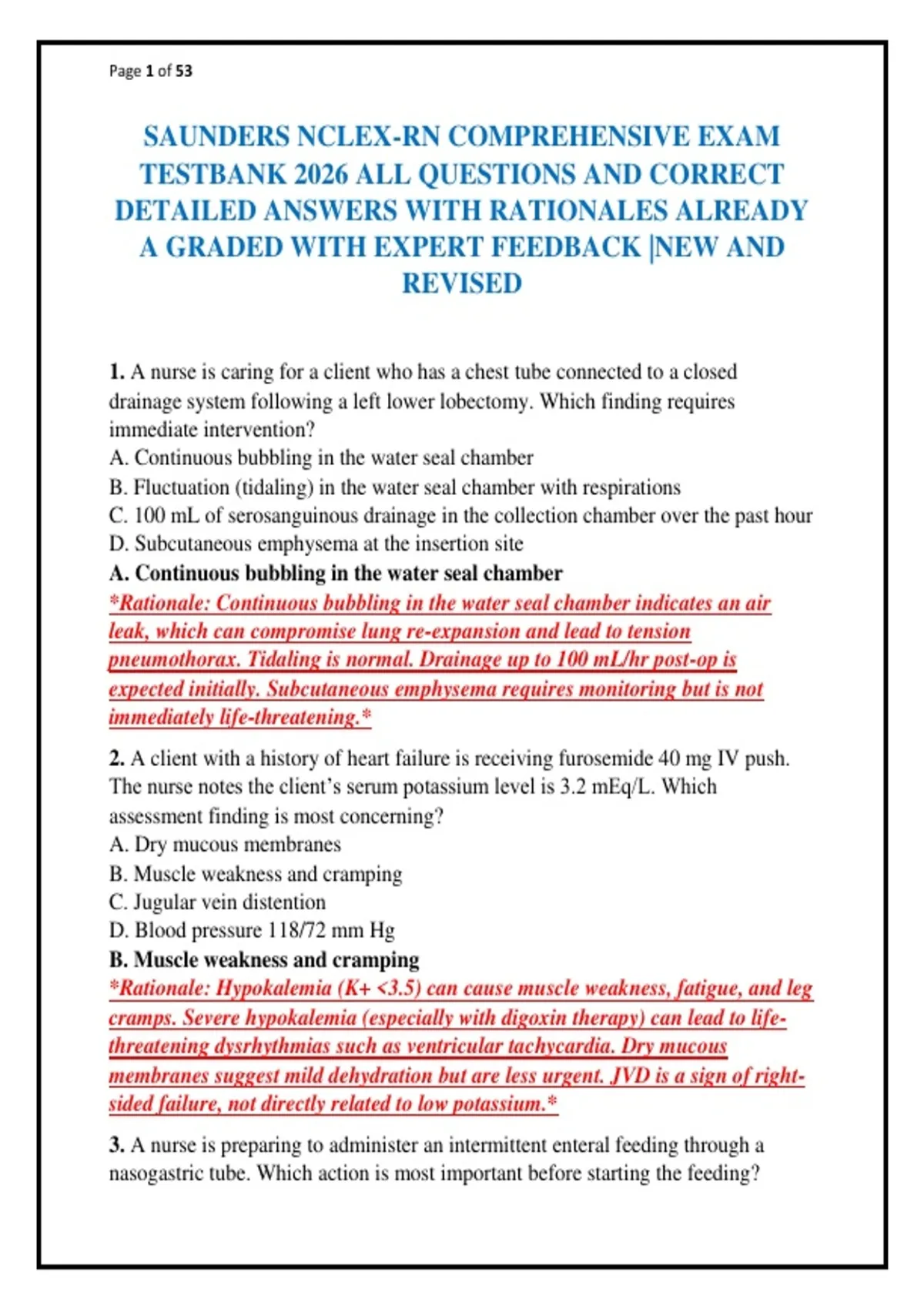 Page 1 of 53

SAUNDERS NCLEX-RN COMPREHENSIVE EXAM TESTBANK 2026 ALL QUESTIONS AND CORRECT DETAILED ANSWERS WITH RATIONALES ALREADY A GRADED WITH EXPERT FEEDBACK |NEW AND REVISED

1. A nurse is caring for a client who has a chest tube connected to a closed drainage system following a left lower lobectomy. Which finding requires immediate intervention?
A. Continuous bubbling in the water seal chamber
B. Fluctuation (tidaling) in the water seal chamber with respirations
C. 100 mL of serosanguinous drainage in the collection chamber over the past hour
D. Subcutaneous emphysema at the insertion site
A. Continuous bubbling in the water seal chamber
*Rationale: Continuous bubbling in the water seal chamber indicates an air leak, which can compromise lung re-expansion and lead to tension pneumothorax. Tidaling is normal. Drainage up to 100 mL/hr post-op is expected initially. Subcutaneous emphysema requires monitoring but is not immediately life-threatening.*

2. A client with a history of heart failure is receiving furosemide 40 mg IV push. The nurse notes the client's serum potassium level is 3.2 mEq/L. Which assessment finding is most concerning?
A. Dry mucous membranes
B. Muscle weakness and cramping
C. Jugular vein distention
D. Blood pressure 118/72 mm Hg
B. Muscle weakness and cramping
*Rationale: Hypokalemia (K+ <3.5) can cause muscle weakness, fatigue, and leg cramps. Severe hypokalemia (especially with digoxin therapy) can lead to life-threatening dysrhythmias such as ventricular tachycardia. Dry mucous membranes suggest mild dehydration but are less urgent. JVD is a sign of right-sided failure, not directly related to low potassium.*

3. A nurse is preparing to administer an intermittent enteral feeding through a nasogastric tube. Which action is most important before starting the feeding?